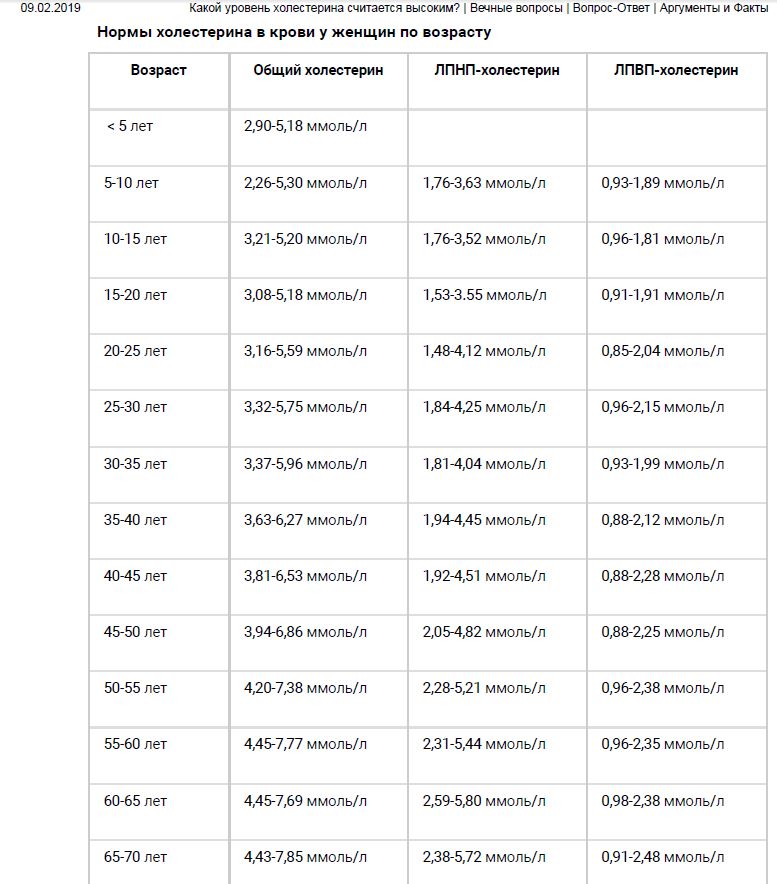 09.02.2019 Какой уровень холестерина считается высоким? | Вечные вопросы | Вопрос-Ответ | Аргументы и Факты

Нормы холестерина в крови у женщин по возрасту

| Возраст | Общий холестерин | ЛПНП-холестерин | ЛПВП-холестерин |
|---|---|---|---|
| < 5 лет | 2,90-5,18 ммоль/л | | |
| 5-10 лет | 2,26-5,30 ммоль/л | 1,76-3,63 ммоль/л | 0,93-1,89 ммоль/л |
| 10-15 лет | 3,21-5,20 ммоль/л | 1,76-3,52 ммоль/л | 0,96-1,81 ммоль/л |
| 15-20 лет | 3,08-5,18 ммоль/л | 1,53-3.55 ммоль/л | 0,91-1,91 ммоль/л |
| 20-25 лет | 3,16-5,59 ммоль/л | 1,48-4,12 ммоль/л | 0,85-2,04 ммоль/л |
| 25-30 лет | 3,32-5,75 ммоль/л | 1,84-4,25 ммоль/л | 0,96-2,15 ммоль/л |
| 30-35 лет | 3,37-5,96 ммоль/л | 1,81-4,04 ммоль/л | 0,93-1,99 ммоль/л |
| 35-40 лет | 3,63-6,27 ммоль/л | 1,94-4,45 ммоль/л | 0,88-2,12 ммоль/л |
| 40-45 лет | 3,81-6,53 ммоль/л | 1,92-4,51 ммоль/л | 0,88-2,28 ммоль/л |
| 45-50 лет | 3,94-6,86 ммоль/л | 2,05-4,82 ммоль/л | 0,88-2,25 ммоль/л |
| 50-55 лет | 4,20-7,38 ммоль/л | 2,28-5,21 ммоль/л | 0,96-2,38 ммоль/л |
| 55-60 лет | 4,45-7,77 ммоль/л | 2,31-5,44 ммоль/л | 0,96-2,35 ммоль/л |
| 60-65 лет | 4,45-7,69 ммоль/л | 2,59-5,80 ммоль/л | 0,98-2,38 ммоль/л |
| 65-70 лет | 4,43-7,85 ммоль/л | 2,38-5,72 ммоль/л | 0,91-2,48 ммоль/л |